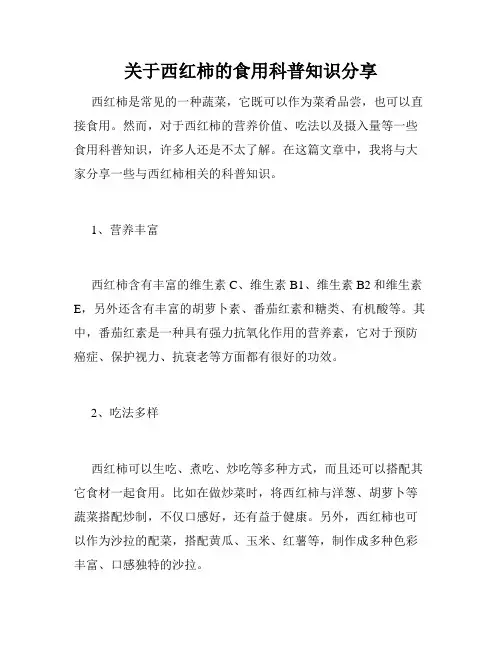 关于西红柿的食用科普知识分享

西红柿是常见的一种蔬菜，它既可以作为菜肴品尝，也可以直接食用。然而，对于西红柿的营养价值、吃法以及摄入量等一些食用科普知识，许多人还是不太了解。在这篇文章中，我将与大家分享一些与西红柿相关的科普知识。

1、营养丰富

西红柿含有丰富的维生素 C、维生素 B1、维生素 B2 和维生素 E，另外还含有丰富的胡萝卜素、番茄红素和糖类、有机酸等。其中，番茄红素是一种具有强力抗氧化作用的营养素，它对于预防癌症、保护视力、抗衰老等方面都有很好的功效。

2、吃法多样

西红柿可以生吃、煮吃、炒吃等多种方式，而且还可以搭配其它食材一起食用。比如在做炒菜时，将西红柿与洋葱、胡萝卜等蔬菜搭配炒制，不仅口感好，还有益于健康。另外，西红柿也可以作为沙拉的配菜，搭配黄瓜、玉米、红薯等，制作成多种色彩丰富、口感独特的沙拉。